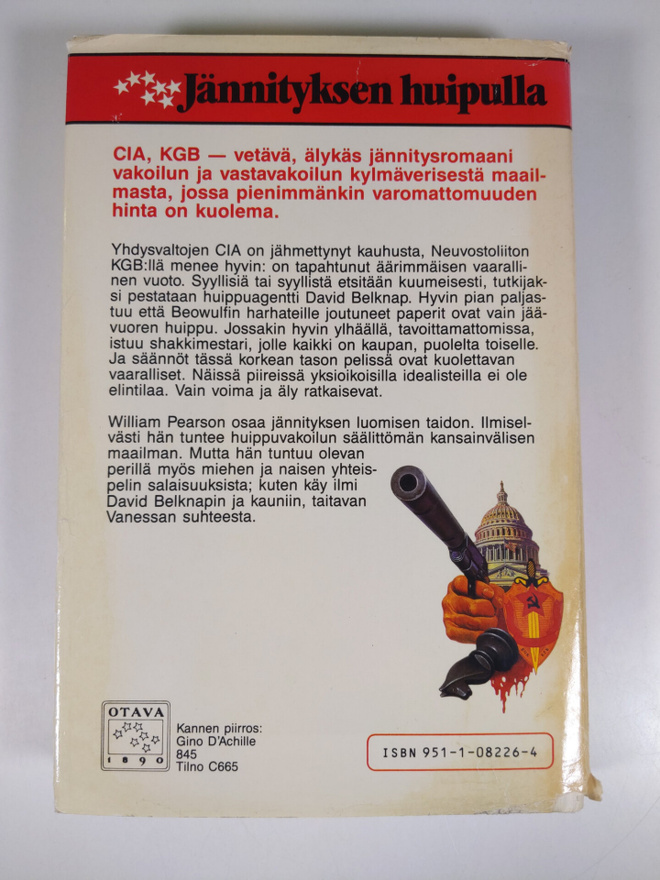 Jännityksen huipulla

CIA, KGB — vetävä, älykäs jännitysromaani vakoilun ja vastavakoilun kylmäverisestä maailmasta, jossa pienimmänkin varomattomuuden hinta on kuolema.

Yhdysvaltojen CIA on jähmettynyt kauhusta, Neuvostoliiton KGB:llä menee hyvin: on tapahtunut äärimmäisen vaarallinen vuoto. Syyllisiä tai syyllistä etsitään kuumeisesti, tutkijaksi pestataan huippuagentti David Belknap. Hyvin pian paljastuu että Beowulfin harhateille joutuneet paperit ovat vain jäävuoren huippu. Jossakin hyvin ylhäällä, tavoittamattomissa, istuu shakkimestari, jolle kaikki on kaupan, puolelta toiselle. Ja säännöt tässä korkean tason pelissä ovat kuolettavan vaaralliset. Näissä piireissä yksioikoisilla idealisteilla ei ole elintilaa. Vain voima ja äly ratkaisevat.

William Pearson osaa jännityksen luomisen taidon. Ilmiselvästi hän tuntee huippuvakoilun säälittömän kansainvälisen maailman. Mutta hän tuntuu olevan perillä myös miehen ja naisen yhteispelin salaisuuksista; kuten käy ilmi David Belknapin ja kauniin, taitavan Vanessan suhteesta.

OTAVA
1890

Kannen piirros:
Gino D'Achille
845
Tilno C665

ISBN 951-1-08226-4